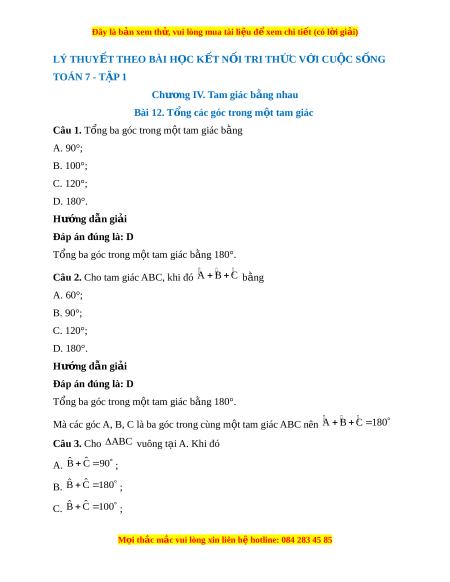 Đây là bản xem thử, vui lòng mua tài liệu để xem chi tiết (có lời giải)

LÝ THUYẾT THEO BÀI HỌC KẾT NỐI TRI THỨC VỚI CUỘC SỐNG TOÁN 7 - TẬP 1

Chương IV. Tam giác bằng nhau

Bài 12. Tổng các góc trong một tam giác

Câu 1. Tổng ba góc trong một tam giác bằng

A. 90°;

B. 100°;

C. 120°;

D. 180°.

Hướng dẫn giải

Đáp án đúng là: D

Tổng ba góc trong một tam giác bằng 180°.

Câu 2. Cho tam giác ABC, khi đó $\hat{A}+\hat{B}+\hat{C}$ bằng

A. 60°;

B. 90°;

C. 120°;

D. 180°.

Hướng dẫn giải

Đáp án đúng là: D

Tổng ba góc trong một tam giác bằng 180°.

Mà các góc A, B, C là ba góc trong cùng một tam giác ABC nên $\hat{A}+\hat{B}+\hat{C}=180^\circ$

Câu 3. Cho $\Delta ABC$ vuông tại A. Khi đó

A. $\hat{B}+\hat{C}=90^\circ$;

B. $\hat{B}+\hat{C}=180^\circ$;

C. $\hat{B}+\hat{C}=100^\circ$;

Mọi thắc mắc vui lòng xin liên hệ hotline: 084 283 45 85